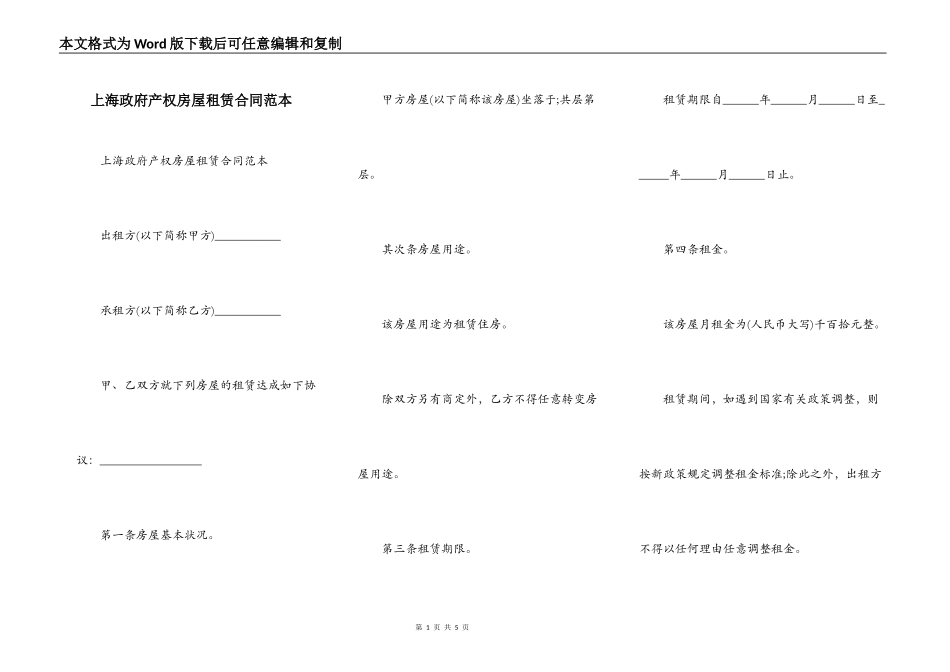 本文格式为Word版下载后可任意编辑和复制

上海政府产权房屋租赁合同范本

上海政府产权房屋租赁合同范本

出租方(以下简称甲方)____________

承租方(以下简称乙方)____________

甲、乙双方就下列房屋的租赁达成如下协议：____________________

第一条房屋基本状况。

甲方房屋(以下简称该房屋)坐落于;共层第层。

其次条房屋用途。

该房屋用途为租赁住房。

除双方另有商定外，乙方不得任意转变房屋用途。

第三条租赁期限。

租赁期限自______年______月______日至______年______月______日止。

第四条租金。

该房屋月租金为(人民币大写)千百拾元整。

租赁期间，如遇到国家有关政策调整，则按新政策规定调整租金标准;除此之外，出租方不得以任何理由任意调整租金。

第 1 页 共 5 页